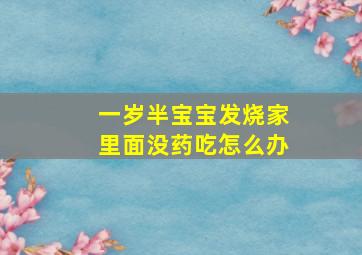 一岁半宝宝发烧家里面没药吃怎么办